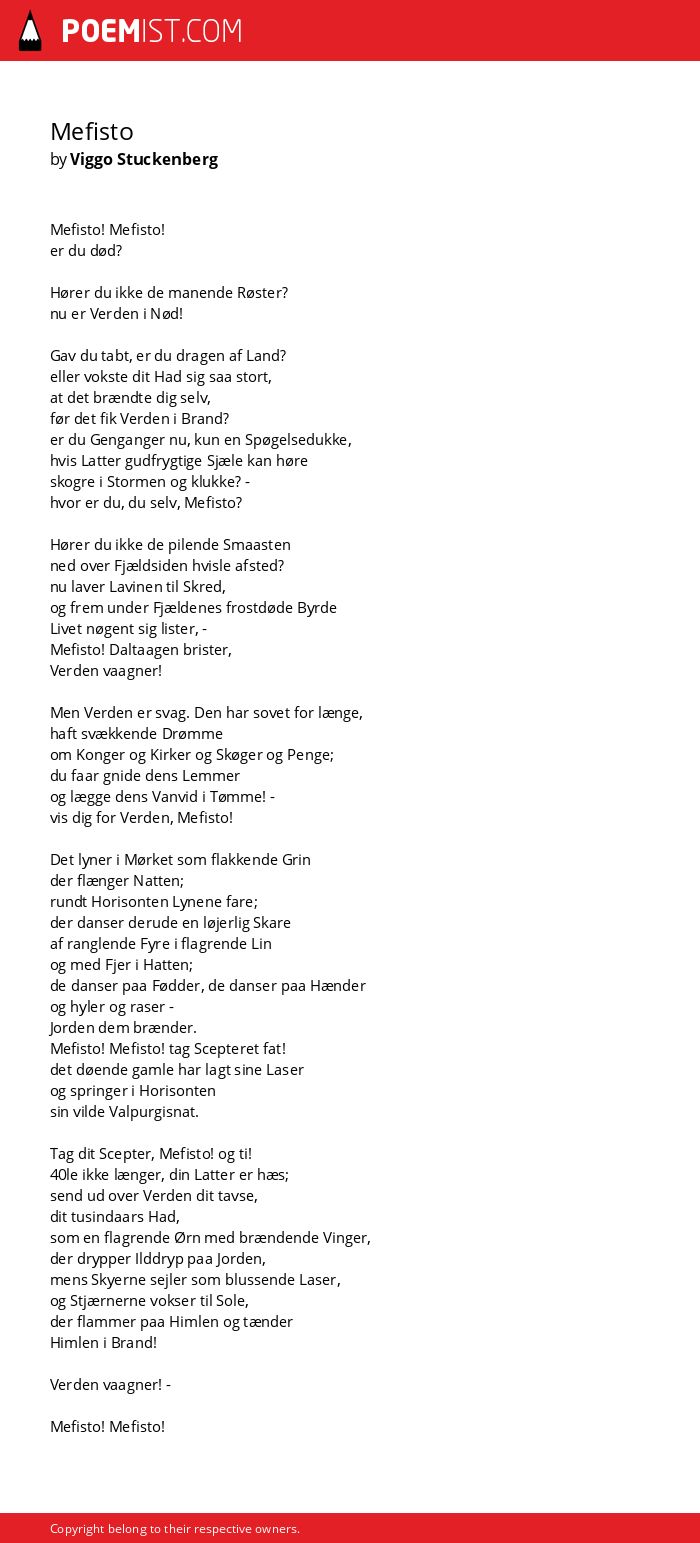 POEMIST.COM

Mefisto
by Viggo Stuckenberg

Mefisto! Mefisto!
er du død?

Hører du ikke de manende Røster?
nu er Verden i Nød!

Gav du tabt, er du dragen af Land?
eller vokste dit Had sig saa stort,
at det brændte dig selv,
før det fik Verden i Brand?
er du Genganger nu, kun en Spøgelsedukke,
hvis Latter gudfrygtige Sjæle kan høre
skogre i Stormen og klukke? -
hvor er du, du selv, Mefisto?

Hører du ikke de pilende Smaasten
ned over Fjældsiden hvisle afsted?
nu laver Lavinen til Skred,
og frem under Fjældenes frostdøde Byrde
Livet nøgent sig lister, -
Mefisto! Daltaagen brister,
Verden vaagner!

Men Verden er svag. Den har sovet for længe,
haft svækkende Drømme
om Konger og Kirker og Skøger og Penge;
du faar gnide dens Lemmer
og lægge dens Vanvid i Tømme! -
vis dig for Verden, Mefisto!

Det lyner i Mørket som flakkende Grin
der flænger Natten;
rundt Horisonten Lynene fare;
der danser derude en løjerlig Skare
af ranglende Fyre i flagrende Lin
og med Fjer i Hatten;
de danser paa Fødder, de danser paa Hænder
og hyler og raser -
Jorden dem brænder.
Mefisto! Mefisto! tag Scepteret fat!
det døende gamle har lagt sine Laser
og springer i Horisonten
sin vilde Valpurgisnat.

Tag dit Scepter, Mefisto! og ti!
40le ikke længer, din Latter er hæs;
send ud over Verden dit tavse,
dit tusindaars Had,
som en flagrende Ørn med brændende Vinger,
der drypper Ilddryp paa Jorden,
mens Skyerne sejler som blussende Laser,
og Stjærnerne vokser til Sole,
der flammer paa Himlen og tænder
Himlen i Brand!

Verden vaagner! -

Mefisto! Mefisto!

Copyright belong to their respective owners.